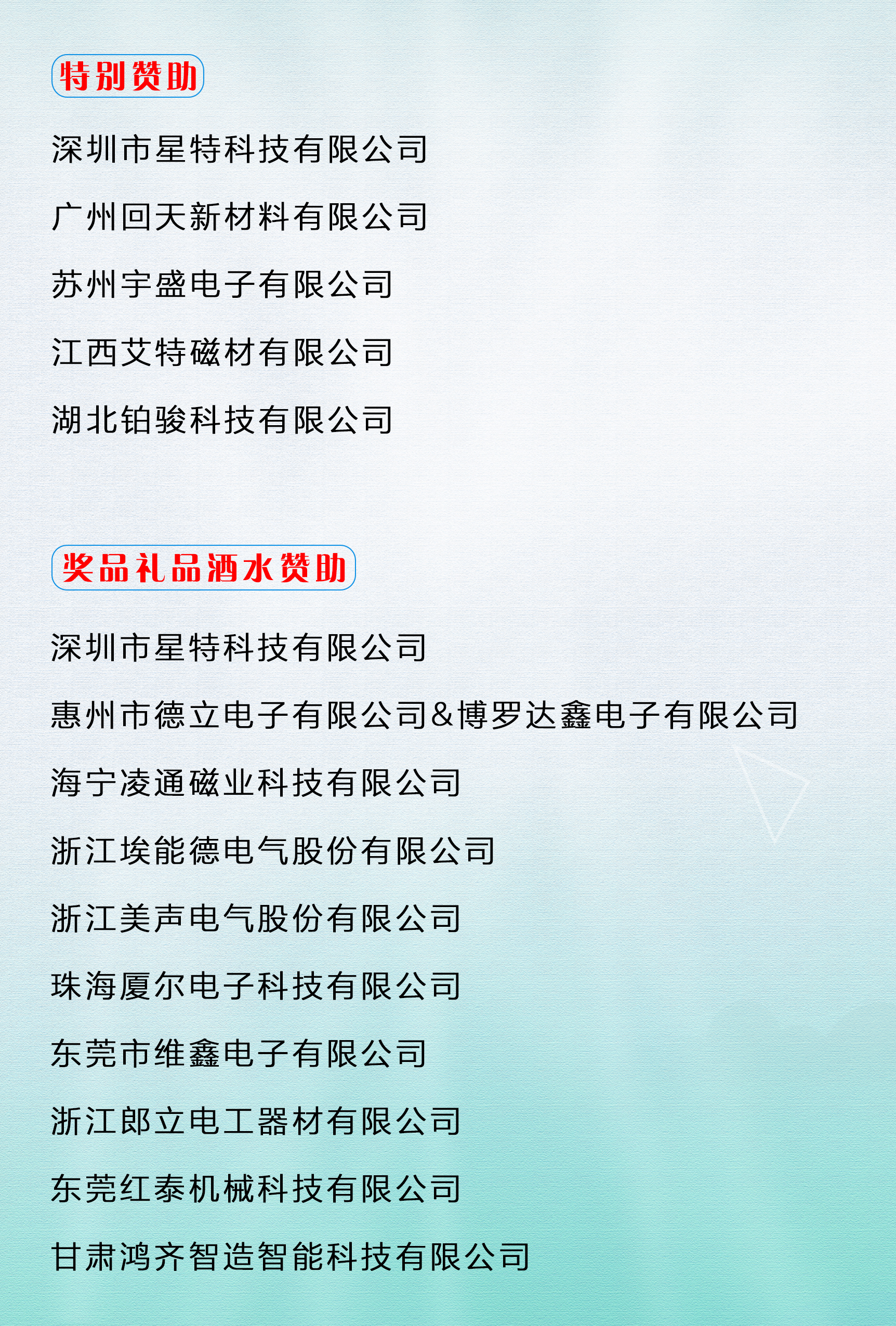 特别赞助

深圳市星特科技有限公司

广州回天新材料有限公司

苏州宇盛电子有限公司

江西艾特磁材有限公司

湖北铂骏科技有限公司

奖品礼品酒水赞助

深圳市星特科技有限公司

惠州市德立电子有限公司&博罗达鑫电子有限公司

海宁凌通磁业科技有限公司

浙江埃能德电气股份有限公司

浙江美声电气股份有限公司

珠海厦尔电子科技有限公司

东莞市维鑫电子有限公司

浙江郎立电工器材有限公司

东莞红泰机械科技有限公司

甘肃鸿齐智造智能科技有限公司